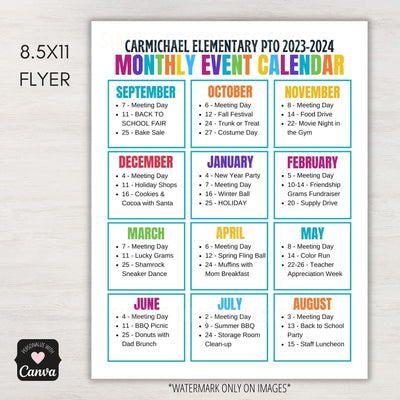 8.5X11
FLYER

CARMICHAEL ELEMENTARY PTO 2023-2024
MONTHLY EVENT CALENDAR

SEPTEMBER
- 7 - Meeting Day
- 11 - BACK TO SCHOOL FAIR
- 25 - Bake Sale

OCTOBER
- 6 - Meeting Day
- 12 - Fall Festival
- 24 - Trunk or Treat
- 27 - Costume Day

NOVEMBER
- 8 - Meeting Day
- 14 - Food Drive
- 22- Movie Night in the Gym

DECEMBER
- 4 - Meeting Day
- 11 - Holiday Shops
- 16 - Cookies & Cocoa with Santa

JANUARY
- 4 - New Year Party
- 7 - Meeting Day
- 16 - Winter Ball
- 25 - HOLIDAY

FEBRUARY
- 5 - Meeting Day
- 10-14 - Friendship Grams Fundraiser
- 20 - Supply Drive

MARCH
- 7 - Meeting Day
- 11 - Lucky Grams
- 25 - Shamrock Sneaker Dance

APRIL
- 6 - Meeting Day
- 12 - Spring Fling Ball
- 24 - Muffins with Mom Breakfast

MAY
- 8 - Meeting Day
- 14 - Color Run
- 22-26 - Teacher Appreciation Week

JUNE
- 4 - Meeting Day
- 11 - BBQ Picnic
- 25 - Donuts with Dad Brunch

JULY
- 2 - Meeting Day
- 9 - Summer BBQ
- 24 - Storage Room Clean-up

AUGUST
- 3 - Meeting Day
- 13 - Back to School Party
- 15 - Staff Luncheon

PERSONALIZE WITH
Canva

*WATERMARK ONLY ON IMAGES*